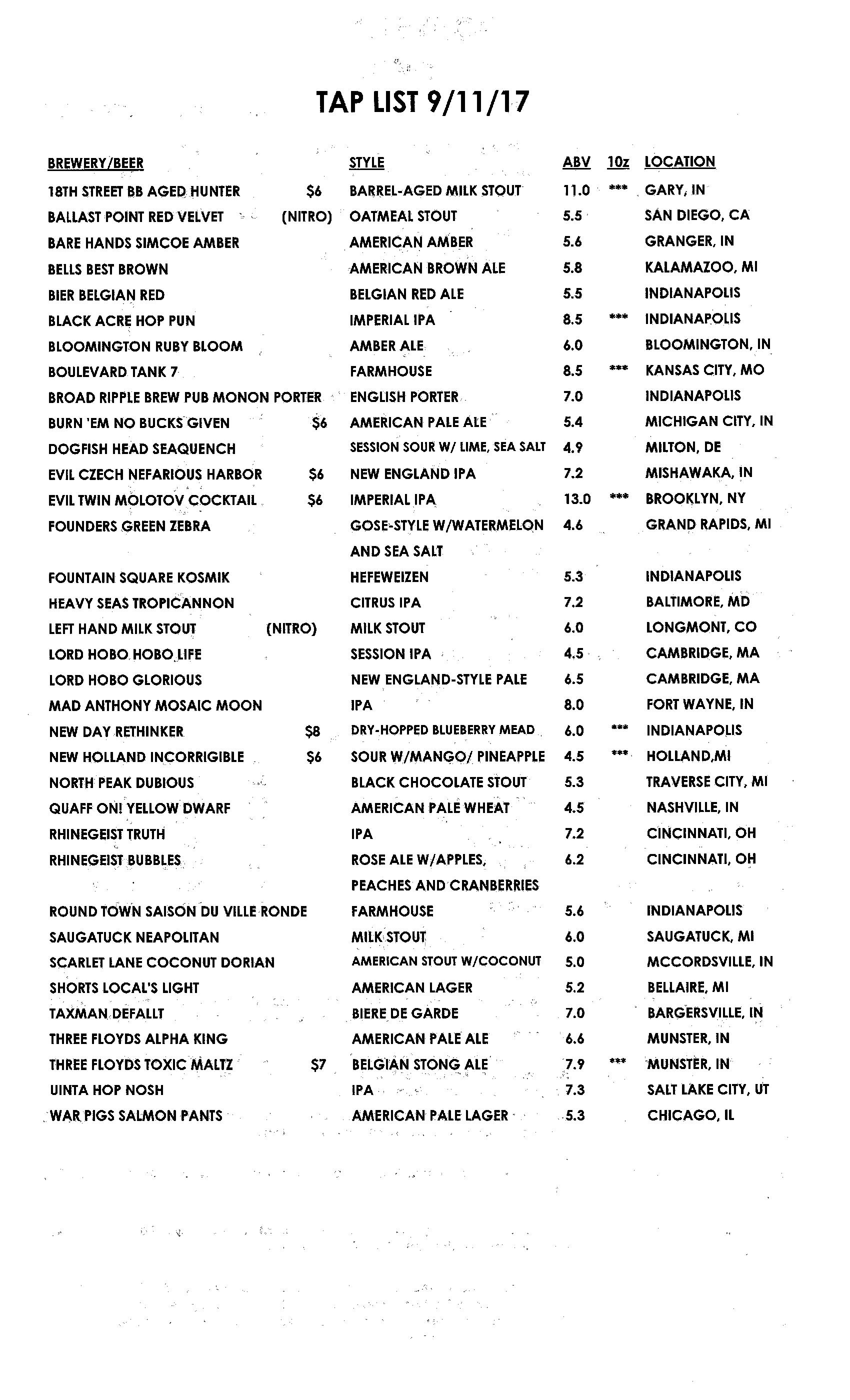 TAP LIST 9/11/17

| BREWERY/BEER | | STYLE | ABV | 10z | LOCATION |
|---|---|---|---|---|---|
| 18TH STREET BB AGED HUNTER | $6 | BARREL-AGED MILK STOUT | 11.0 | *** | GARY, IN |
| BALLAST POINT RED VELVET | (NITRO) | OATMEAL STOUT | 5.5 | | SAN DIEGO, CA |
| BARE HANDS SIMCOE AMBER | | AMERICAN AMBER | 5.6 | | GRANGER, IN |
| BELLS BEST BROWN | | AMERICAN BROWN ALE | 5.8 | | KALAMAZOO, MI |
| BIER BELGIAN RED | | BELGIAN RED ALE | 5.5 | | INDIANAPOLIS |
| BLACK ACRE HOP PUN | | IMPERIAL IPA | 8.5 | *** | INDIANAPOLIS |
| BLOOMINGTON RUBY BLOOM | | AMBER ALE | 6.0 | | BLOOMINGTON, IN |
| BOULEVARD TANK 7 | | FARMHOUSE | 8.5 | *** | KANSAS CITY, MO |
| BROAD RIPPLE BREW PUB MONON PORTER | | ENGLISH PORTER | 7.0 | | INDIANAPOLIS |
| BURN 'EM NO BUCKS GIVEN | $6 | AMERICAN PALE ALE | 5.4 | | MICHIGAN CITY, IN |
| DOGFISH HEAD SEAQUENCH | | SESSION SOUR W/ LIME, SEA SALT | 4.9 | | MILTON, DE |
| EVIL CZECH NEFARIOUS HARBOR | $6 | NEW ENGLAND IPA | 7.2 | | MISHAWAKA, IN |
| EVIL TWIN MOLOTOV COCKTAIL | $6 | IMPERIAL IPA | 13.0 | *** | BROOKLYN, NY |
| FOUNDERS GREEN ZEBRA | | GOSE-STYLE W/WATERMELON AND SEA SALT | 4.6 | | GRAND RAPIDS, MI |
| FOUNTAIN SQUARE KOSMIK | | HEFEWEIZEN | 5.3 | | INDIANAPOLIS |
| HEAVY SEAS TROPICANNON | | CITRUS IPA | 7.2 | | BALTIMORE, MD |
| LEFT HAND MILK STOUT | (NITRO) | MILK STOUT | 6.0 | | LONGMONT, CO |
| LORD HOBO HOBO LIFE | | SESSION IPA | 4.5 | | CAMBRIDGE, MA |
| LORD HOBO GLORIOUS | | NEW ENGLAND-STYLE PALE | 6.5 | | CAMBRIDGE, MA |
| MAD ANTHONY MOSAIC MOON | | IPA | 8.0 | | FORT WAYNE, IN |
| NEW DAY RETHINKER | $8 | DRY-HOPPED BLUEBERRY MEAD | 6.0 | *** | INDIANAPOLIS |
| NEW HOLLAND INCORRIGIBLE | $6 | SOUR W/MANGO/ PINEAPPLE | 4.5 | *** | HOLLAND,MI |
| NORTH PEAK DUBIOUS | | BLACK CHOCOLATE STOUT | 5.3 | | TRAVERSE CITY, MI |
| QUAFF ON! YELLOW DWARF | | AMERICAN PALE WHEAT | 4.5 | | NASHVILLE, IN |
| RHINEGEIST TRUTH | | IPA | 7.2 | | CINCINNATI, OH |
| RHINEGEIST BUBBLES | | ROSE ALE W/APPLES, PEACHES AND CRANBERRIES | 6.2 | | CINCINNATI, OH |
| ROUND TOWN SAISON DU VILLE RONDE | | FARMHOUSE | 5.6 | | INDIANAPOLIS |
| SAUGATUCK NEAPOLITAN | | MILK STOUT | 6.0 | | SAUGATUCK, MI |
| SCARLET LANE COCONUT DORIAN | | AMERICAN STOUT W/COCONUT | 5.0 | | MCCORDSVILLE, IN |
| SHORTS LOCAL'S LIGHT | | AMERICAN LAGER | 5.2 | | BELLAIRE, MI |
| TAXMAN DEFALLT | | BIERE DE GARDE | 7.0 | | BARGERSVILLE, IN |
| THREE FLOYDS ALPHA KING | | AMERICAN PALE ALE | 6.6 | | MUNSTER, IN |
| THREE FLOYDS TOXIC MALTZ | $7 | BELGIAN STONG ALE | 7.9 | *** | MUNSTER, IN |
| UINTA HOP NOSH | | IPA | 7.3 | | SALT LAKE CITY, UT |
| WAR PIGS SALMON PANTS | | AMERICAN PALE LAGER | 5.3 | | CHICAGO, IL |